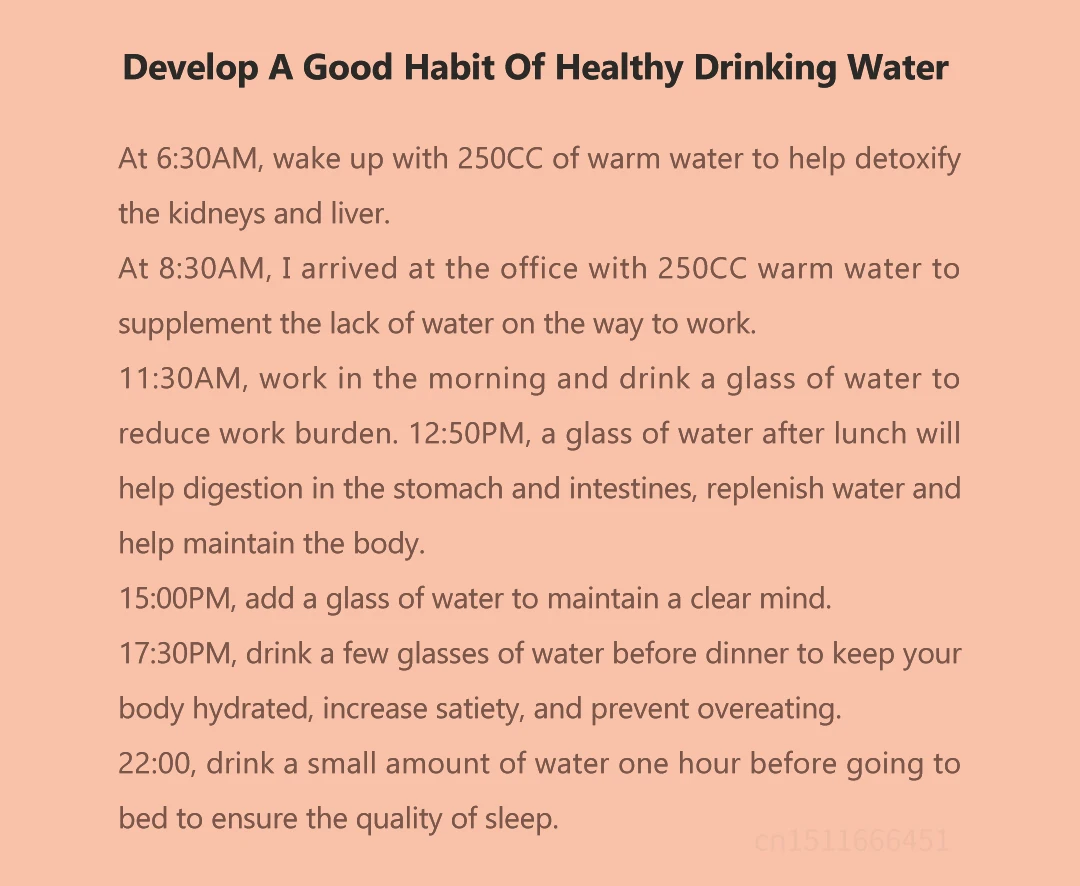 Develop A Good Habit Of Healthy Drinking Water

At 6:30AM, wake up with 250CC of warm water to help detoxify the kidneys and liver.

At 8:30AM, I arrived at the office with 250CC warm water to supplement the lack of water on the way to work.

11:30AM, work in the morning and drink a glass of water to reduce work burden. 12:50PM, a glass of water after lunch will help digestion in the stomach and intestines, replenish water and help maintain the body.

15:00PM, add a glass of water to maintain a clear mind.

17:30PM, drink a few glasses of water before dinner to keep your body hydrated, increase satiety, and prevent overeating.

22:00, drink a small amount of water one hour before going to bed to ensure the quality of sleep.

cn1511666451